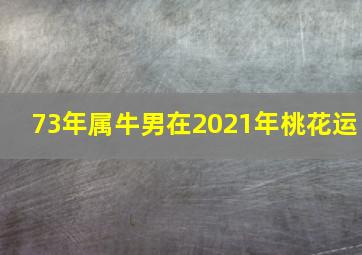 73年属牛男在2021年桃花运